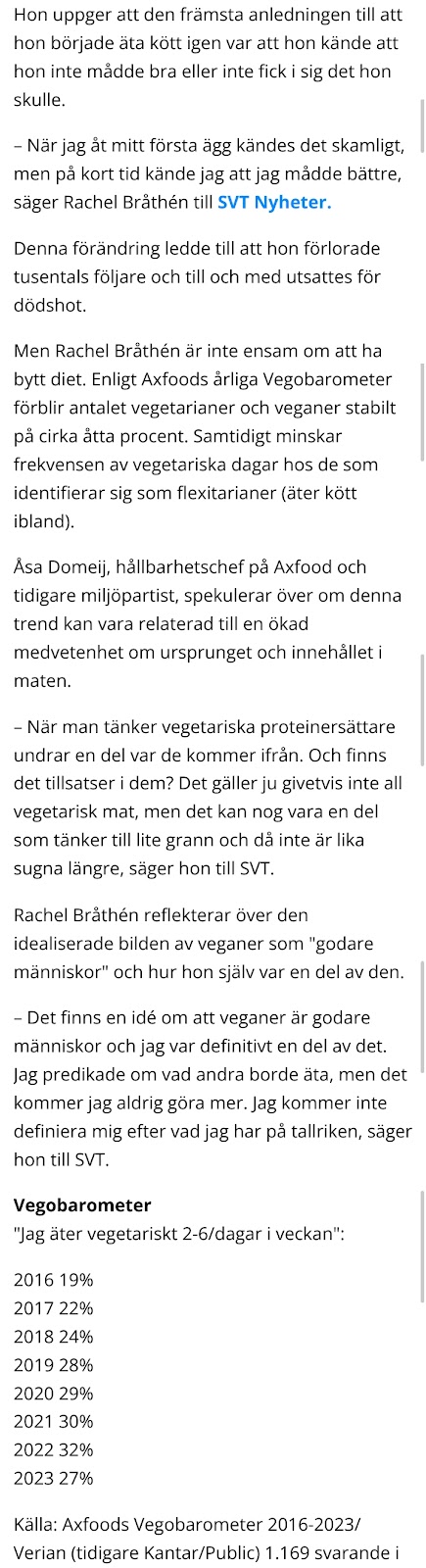 Hon uppger att den främsta anledningen till att hon började äta kött igen var att hon kände att hon inte mådde bra eller inte fick i sig det hon skulle.

– När jag åt mitt första ägg kändes det skamligt, men på kort tid kände jag att jag mådde bättre, säger Rachel Bråthén till SVT Nyheter.

Denna förändring ledde till att hon förlorade tusentals följare och till och med utsattes för dödshot.

Men Rachel Bråthén är inte ensam om att ha bytt diet. Enligt Axfoods årliga Vegobarometer förblir antalet vegetarianer och veganer stabilt på cirka åtta procent. Samtidigt minskar frekvensen av vegetariska dagar hos de som identifierar sig som flexitarianer (äter kött ibland).

Åsa Domeij, hållbarhetschef på Axfood och tidigare miljöpartist, spekulerar över om denna trend kan vara relaterad till en ökad medvetenhet om ursprunget och innehållet i maten.

– När man tänker vegetariska proteinersättare undrar en del var de kommer ifrån. Och finns det tillsatser i dem? Det gäller ju givetvis inte all vegetarisk mat, men det kan nog vara en del som tänker till lite grann och då inte är lika sugna längre, säger hon till SVT.

Rachel Bråthén reflekterar över den idealiserade bilden av veganer som "godare människor" och hur hon själv var en del av den.

– Det finns en idé om att veganer är godare människor och jag var definitivt en del av det. Jag predikade om vad andra borde äta, men det kommer jag aldrig göra mer. Jag kommer inte definiera mig efter vad jag har på tallriken, säger hon till SVT.

Vegobarometer
"Jag äter vegetariskt 2-6/dagar i veckan":

2016 19%
2017 22%
2018 24%
2019 28%
2020 29%
2021 30%
2022 32%
2023 27%

Källa: Axfoods Vegobarometer 2016-2023/ Verian (tidigare Kantar/Public) 1.169 svarande i